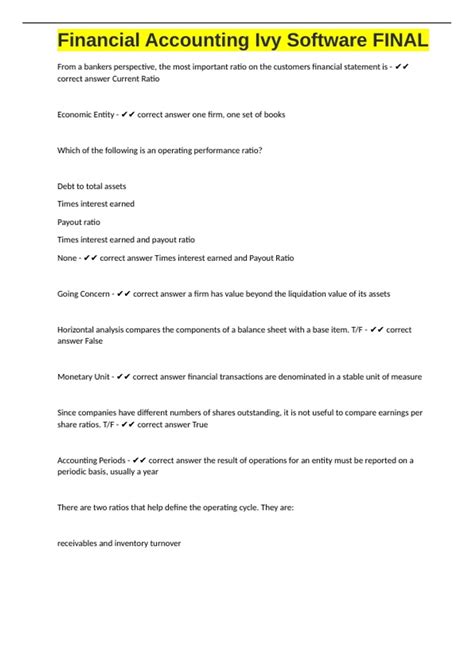 Financial Accounting Ivy Software FINAL

From a bankers perspective, the most important ratio on the customers financial statement is - ✔✔ correct answer Current Ratio

Economic Entity - ✔✔ correct answer one firm, one set of books

Which of the following is an operating performance ratio?

Debt to total assets

Times interest earned

Payout ratio

Times interest earned and payout ratio

None - ✔✔ correct answer Times interest earned and Payout Ratio

Going Concern - ✔✔ correct answer a firm has value beyond the liquidation value of its assets

Horizontal analysis compares the components of a balance sheet with a base item. T/F - ✔✔ correct answer False

Monetary Unit - ✔✔ correct answer financial transactions are denominated in a stable unit of measure

Since companies have different numbers of shares outstanding, it is not useful to compare earnings per share ratios. T/F - ✔✔ correct answer True

Accounting Periods - ✔✔ correct answer the result of operations for an entity must be reported on a periodic basis, usually a year

There are two ratios that help define the operating cycle. They are:

receivables and inventory turnover